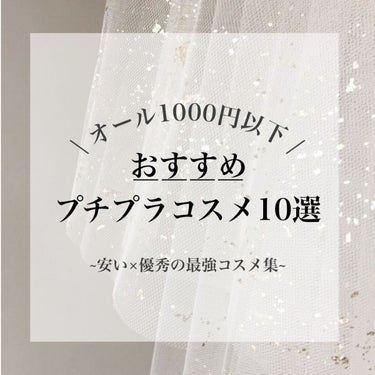 ＼オール1000円以下／

おすすめ

プチプラコスメ10選

~安い×優秀の最強コスメ集~